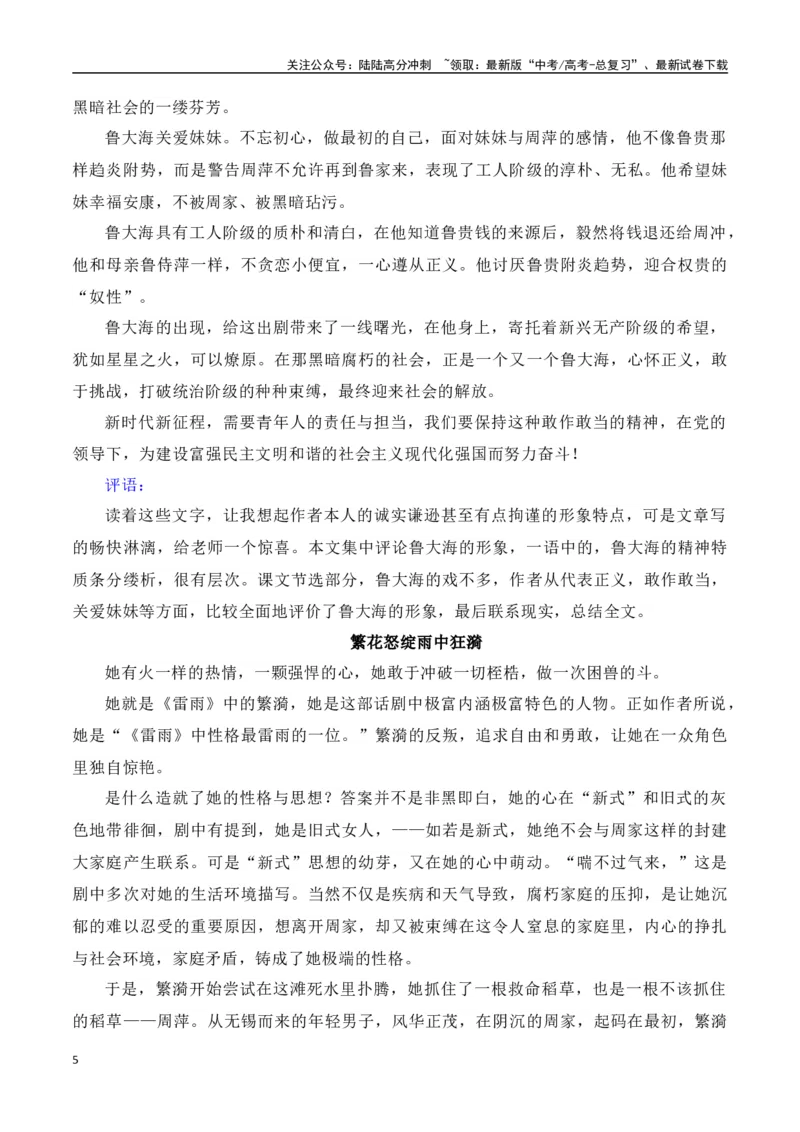 关注公众号：陆陆高分冲刺 ~领取：最新版“中考/高考-总复习”、最新试卷下载

黑暗社会的一缕芬芳。

鲁大海关爱妹妹。不忘初心，做最初的自己，面对妹妹与周萍的感情，他不像鲁贵那样趋炎附势，而是警告周萍不允许再到鲁家来，表现了工人阶级的淳朴、无私。他希望妹妹幸福安康，不被周家、被黑暗玷污。

鲁大海具有工人阶级的质朴和清白，在他知道鲁贵钱的来源后，毅然将钱退还给周冲，他和母亲鲁侍萍一样，不贪恋小便宜，一心遵从正义。他讨厌鲁贵附炎趋势，迎合权贵的“奴性”。

鲁大海的出现，给这出剧带来了一线曙光，在他身上，寄托着新兴无产阶级的希望，犹如星星之火，可以燎原。在那黑暗腐朽的社会，正是一个又一个鲁大海，心怀正义，敢于挑战，打破统治阶级的种种束缚，最终迎来社会的解放。

新时代新征程，需要青年人的责任与担当，我们要保持这种敢作敢当的精神，在党的领导下，为建设富强民主文明和谐的社会主义现代化强国而努力奋斗！

评语：

读着这些文字，让我想起作者本人的诚实谦逊甚至有点拘谨的形象特点，可是文章写的畅快淋漓，给老师一个惊喜。本文集中评论鲁大海的形象，一语中的，鲁大海的精神特质条分缕析，很有层次。课文节选部分，鲁大海的戏不多，作者从代表正义，敢作敢当，关爱妹妹等方面，比较全面地评价了鲁大海的形象，最后联系现实，总结全文。

繁花怒绽雨中狂漪

她有火一样的热情，一颗强悍的心，她敢于冲破一切桎梏，做一次困兽的斗。

她就是《雷雨》中的繁漪，她是这部话剧中极富内涵极富特色的人物。正如作者所说，她是“《雷雨》中性格最雷雨的一位。”繁漪的反叛，追求自由和勇敢，让她在一众角色里独自惊艳。

是什么造就了她的性格与思想？答案并不是非黑即白，她的心在“新式”和旧式的灰色地带徘徊，剧中有提到，她是旧式女人，——如若是新式，她绝不会与周家这样的封建大家庭产生联系。可是“新式”思想的幼芽，又在她的心中萌动。“喘不过气来，”这是剧中多次对她的生活环境描写。当然不仅是疾病和天气导致，腐朽家庭的压抑，是让她沉郁的难以忍受的重要原因，想离开周家，却又被束缚在这令人窒息的家庭里，内心的挣扎与社会环境，家庭矛盾，铸成了她极端的性格。

于是，繁漪开始尝试在这滩死水里扑腾，她抓住了一根救命稻草，也是一根不该抓住的稻草——周萍。从无锡而来的年轻男子，风华正茂，在阴沉的周家，起码在最初，繁漪

5